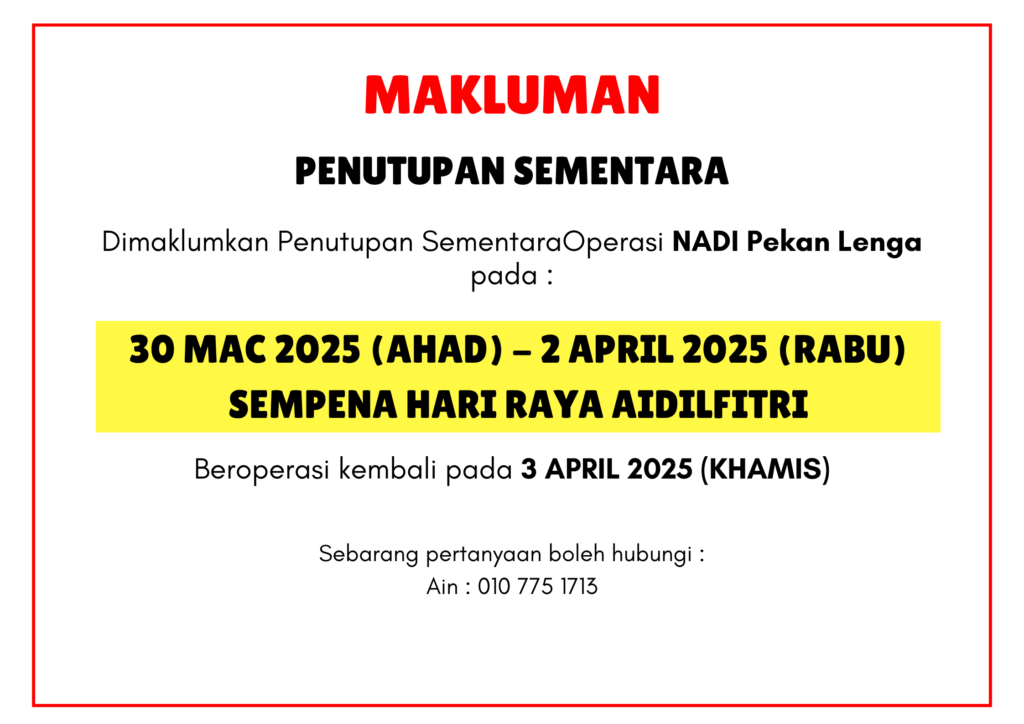 MAKLUMAN

PENUTUPAN SEMENTARA

Dimaklumkan Penutupan SementaraOperasi NADI Pekan Lenga pada :

30 MAC 2025 (AHAD) – 2 APRIL 2025 (RABU)
SEMPENA HARI RAYA AIDILFITRI

Beroperasi kembali pada 3 APRIL 2025 (KHAMIS)

Sebarang pertanyaan boleh hubungi :
Ain : 010 775 1713